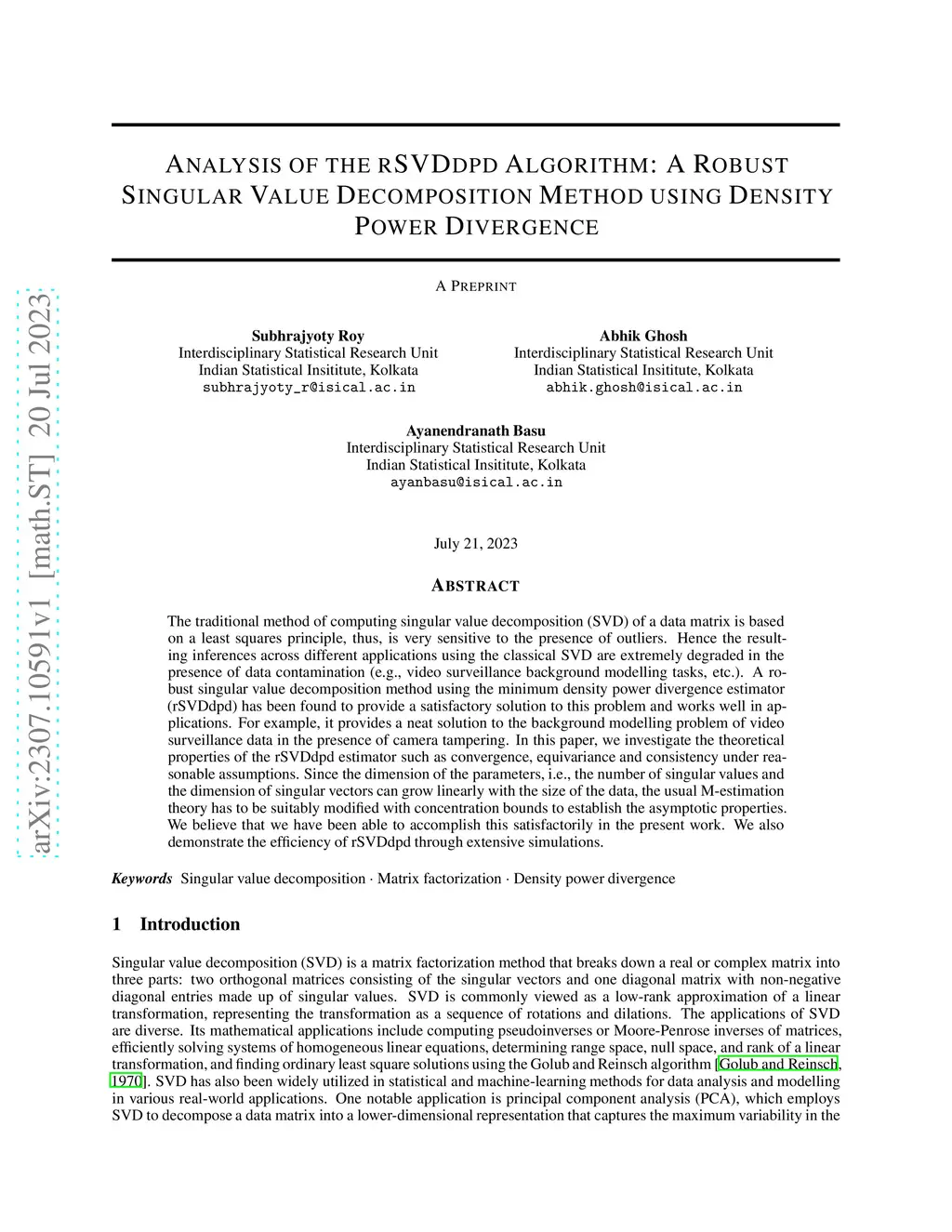 arXiv:2307.10591v1 [math.ST] 20 Jul 2023

ANALYSIS OF THE RSVDDPD ALGORITHM: A ROBUST SINGULAR VALUE DECOMPOSITION METHOD USING DENSITY POWER DIVERGENCE

A PREPRINT

Subhrajyoty Roy
Interdisciplinary Statistical Research Unit
Indian Statistical Insititute, Kolkata
subhrajyoty_r@isical.ac.in

Abhik Ghosh
Interdisciplinary Statistical Research Unit
Indian Statistical Insititute, Kolkata
abhik.ghosh@isical.ac.in

Ayanendranath Basu
Interdisciplinary Statistical Research Unit
Indian Statistical Insititute, Kolkata
ayanbasu@isical.ac.in

July 21, 2023

ABSTRACT

The traditional method of computing singular value decomposition (SVD) of a data matrix is based on a least squares principle, thus, is very sensitive to the presence of outliers. Hence the resulting inferences across different applications using the classical SVD are extremely degraded in the presence of data contamination (e.g., video surveillance background modelling tasks, etc.). A robust singular value decomposition method using the minimum density power divergence estimator (rSVDdpd) has been found to provide a satisfactory solution to this problem and works well in applications. For example, it provides a neat solution to the background modelling problem of video surveillance data in the presence of camera tampering. In this paper, we investigate the theoretical properties of the rSVDdpd estimator such as convergence, equivariance and consistency under reasonable assumptions. Since the dimension of the parameters, i.e., the number of singular values and the dimension of singular vectors can grow linearly with the size of the data, the usual M-estimation theory has to be suitably modified with concentration bounds to establish the asymptotic properties. We believe that we have been able to accomplish this satisfactorily in the present work. We also demonstrate the efficiency of rSVDdpd through extensive simulations.

Keywords Singular value decomposition · Matrix factorization · Density power divergence

1 Introduction

Singular value decomposition (SVD) is a matrix factorization method that breaks down a real or complex matrix into three parts: two orthogonal matrices consisting of the singular vectors and one diagonal matrix with non-negative diagonal entries made up of singular values. SVD is commonly viewed as a low-rank approximation of a linear transformation, representing the transformation as a sequence of rotations and dilations. The applications of SVD are diverse. Its mathematical applications include computing pseudoinverses or Moore-Penrose inverses of matrices, efficiently solving systems of homogeneous linear equations, determining range space, null space, and rank of a linear transformation, and finding ordinary least square solutions using the Golub and Reinsch algorithm [Golub and Reinsch, 1970]. SVD has also been widely utilized in statistical and machine-learning methods for data analysis and modelling in various real-world applications. One notable application is principal component analysis (PCA), which employs SVD to decompose a data matrix into a lower-dimensional representation that captures the maximum variability in the